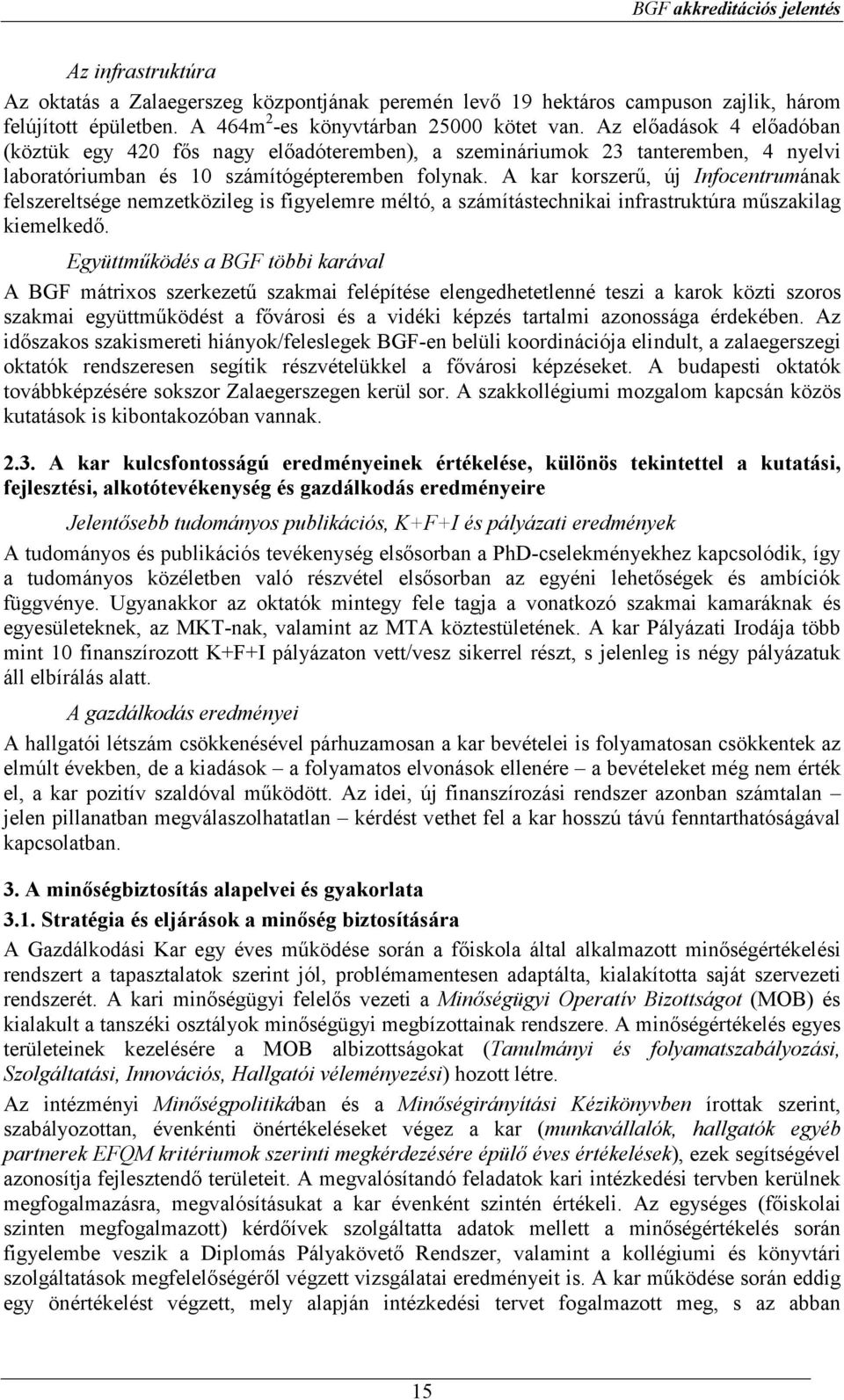 BGF akkreditációs jelentés

Az infrastruktúra

Az oktatás a Zalaegerszeg központjának peremén levő 19 hektáros campuson zajlik, három felújított épületben. A 464m$^2$-es könyvtárban 25000 kötet van. Az előadások 4 előadóban (köztük egy 420 fős nagy előadóteremben), a szemináriumok 23 tanteremben, 4 nyelvi laboratóriumban és 10 számítógépteremben folynak. A kar korszerű, új Infocentrumának felszereltsége nemzetközileg is figyelemre méltó, a számítástechnikai infrastruktúra műszakilag kiemelkedő.

Együttműködés a BGF többi karával

A BGF mátrixos szerkezetű szakmai felépítése elengedhetetlenné teszi a karok közti szoros szakmai együttműködést a fővárosi és a vidéki képzés tartalmi azonossága érdekében. Az időszakos szakismereti hiányok/feleslegek BGF-en belüli koordinációja elindult, a zalaegerszegi oktatók rendszeresen segítik részvételükkel a fővárosi képzéseket. A budapesti oktatók továbbképzésére sokszor Zalaegerszegen kerül sor. A szakkollégiumi mozgalom kapcsán közös kutatások is kibontakozóban vannak.

2.3. A kar kulcsfontosságú eredményeinek értékelése, különös tekintettel a kutatási, fejlesztési, alkotótevékenység és gazdálkodás eredményeire

Jelentősebb tudományos publikációs, K+F+I és pályázati eredmények

A tudományos és publikációs tevékenység elsősorban a PhD-cselekményekhez kapcsolódik, így a tudományos közéletben való részvétel elsősorban az egyéni lehetőségek és ambíciók függvénye. Ugyanakkor az oktatók mintegy fele tagja a vonatkozó szakmai kamaráknak és egyesületeknek, az MKT-nak, valamint az MTA köztestületének. A kar Pályázati Irodája több mint 10 finanszírozott K+F+I pályázaton vett/vesz sikerrel részt, s jelenleg is négy pályázatuk áll elbírálás alatt.

A gazdálkodás eredményei

A hallgatói létszám csökkenésével párhuzamosan a kar bevételei is folyamatosan csökkentek az elmúlt években, de a kiadások – a folyamatos elvonások ellenére – a bevételeket még nem érték el, a kar pozitív szaldóval működött. Az idei, új finanszírozási rendszer azonban számtalan – jelen pillanatban megválaszolhatatlan – kérdést vethet fel a kar hosszú távú fenntarthatóságával kapcsolatban.

3. A minőségbiztosítás alapelvei és gyakorlata

3.1. Stratégia és eljárások a minőség biztosítására

A Gazdálkodási Kar egy éves működése során a főiskola által alkalmazott minőségértékelési rendszert a tapasztalatok szerint jól, problémamentesen adaptálta, kialakította saját szervezeti rendszerét. A kari minőségügyi felelős vezeti a Minőségügyi Operatív Bizottságot (MOB) és kialakult a tanszéki osztályok minőségügyi megbízottainak rendszere. A minőségértékelés egyes területeinek kezelésére a MOB albizottságokat (Tanulmányi és folyamatszabályozási, Szolgáltatási, Innovációs, Hallgatói véleményezési) hozott létre.

Az intézményi Minőségpolitikában és a Minőségirányítási Kézikönyvben írottak szerint, szabályozottan, évenkénti önértékeléseket végez a kar (munkavállalók, hallgatók egyéb partnerek EFQM kritériumok szerinti megkérdezésére épülő éves értékelések), ezek segítségével azonosítja fejlesztendő területeit. A megvalósítandó feladatok kari intézkedési tervben kerülnek megfogalmazásra, megvalósításukat a kar évenként szintén értékeli. Az egységes (főiskolai szinten megfogalmazott) kérdőívek szolgáltatta adatok mellett a minőségértékelés során figyelembe veszik a Diplomás Pályakövető Rendszer, valamint a kollégiumi és könyvtári szolgáltatások megfelelőségéről végzett vizsgálatai eredményeit is. A kar működése során eddig egy önértékelést végzett, mely alapján intézkedési tervet fogalmazott meg, s az abban

15